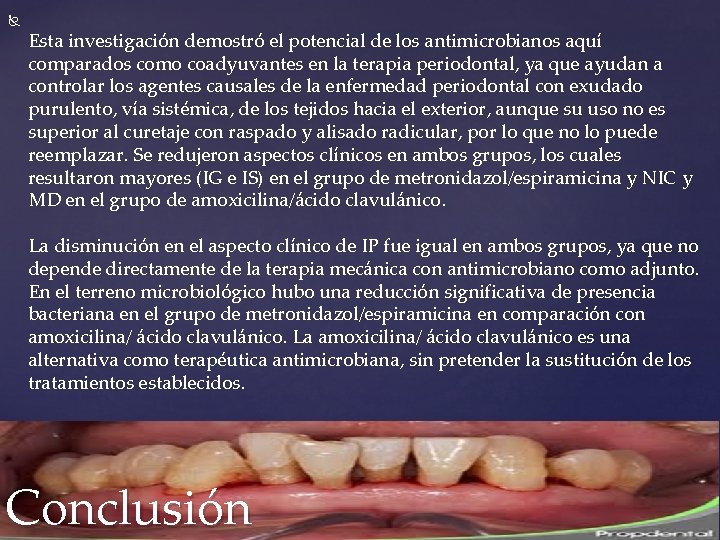 Esta investigación demostró el potencial de los antimicrobianos aquí comparados como coadyuvantes en la terapia periodontal, ya que ayudan a controlar los agentes causales de la enfermedad periodontal con exudado purulento, vía sistémica, de los tejidos hacia el exterior, aunque su uso no es superior al curetaje con raspado y alisado radicular, por lo que no lo puede reemplazar. Se redujeron aspectos clínicos en ambos grupos, los cuales resultaron mayores (IG e IS) en el grupo de metronidazol/espiramicina y NIC y MD en el grupo de amoxicilina/ácido clavulánico.

La disminución en el aspecto clínico de IP fue igual en ambos grupos, ya que no depende directamente de la terapia mecánica con antimicrobiano como adjunto. En el terreno microbiológico hubo una reducción significativa de presencia bacteriana en el grupo de metronidazol/espiramicina en comparación con amoxicilina/ ácido clavulánico. La amoxicilina/ ácido clavulánico es una alternativa como terapéutica antimicrobiana, sin pretender la sustitución de los tratamientos establecidos.

Conclusión

Propdental